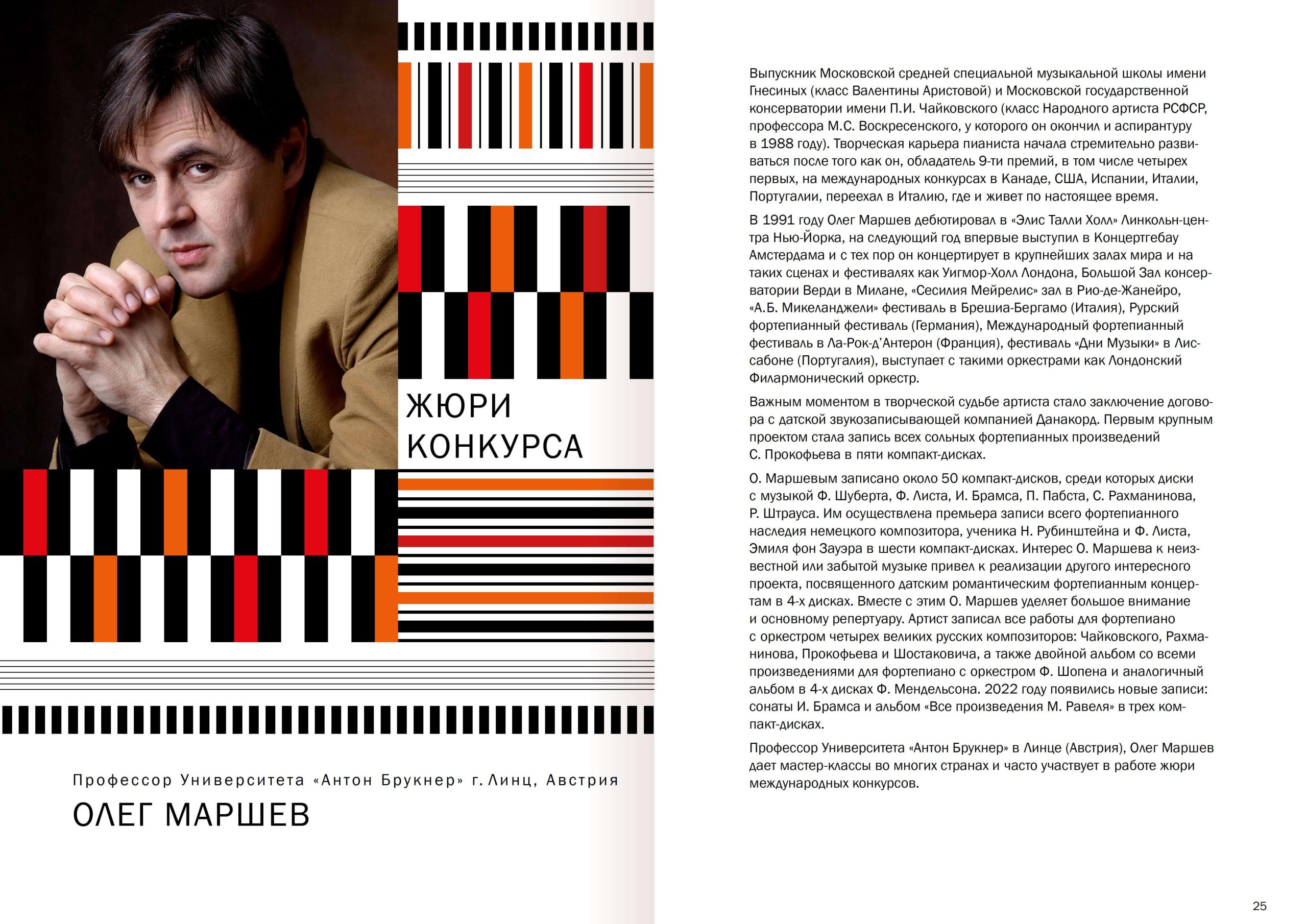 ЖЮРИ КОНКУРСА

Профессор Университета «Антон Брукнер» г. Линц, Австрия

ОЛЕГ МАРШЕВ

Выпускник Московской средней специальной музыкальной школы имени Гнесиных (класс Валентины Аристовой) и Московской государственной консерватории имени П.И. Чайковского (класс Народного артиста РСФСР, профессора М.С. Воскресенского, у которого он окончил и аспирантуру в 1988 году). Творческая карьера пианиста начала стремительно развиваться после того как он, обладатель 9-ти премий, в том числе четырех первых, на международных конкурсах в Канаде, США, Испании, Италии, Португалии, переехал в Италию, где и живет по настоящее время.

В 1991 году Олег Маршев дебютировал в «Элис Талли Холл» Линкольн-центра Нью-Йорка, на следующий год впервые выступил в Концертгебау Амстердама и с тех пор он концертирует в крупнейших залах мира и на таких сценах и фестивалях как Уигмор-Холл Лондона, Большой Зал консерватории Верди в Милане, «Сесилия Мейрелис» зал в Рио-де-Жанейро, «А.Б. Микеланджели» фестиваль в Брешиа-Бергамо (Италия), Рурский фортепианный фестиваль (Германия), Международный фортепианный фестиваль в Ла-Рок-д'Антерон (Франция), фестиваль «Дни Музыки» в Лиссабоне (Португалия), выступает с такими оркестрами как Лондонский Филармонический оркестр.

Важным моментом в творческой судьбе артиста стало заключение договора с датской звукозаписывающей компанией Данакорд. Первым крупным проектом стала запись всех сольных фортепианных произведений С. Прокофьева в пяти компакт-дисках.

О. Маршевым записано около 50 компакт-дисков, среди которых диски с музыкой Ф. Шуберта, Ф. Листа, И. Брамса, П. Пабста, С. Рахманинова, Р. Штрауса. Им осуществлена премьера записи всего фортепианного наследия немецкого композитора, ученика Н. Рубинштейна и Ф. Листа, Эмиля фон Зауэра в шести компакт-дисках. Интерес О. Маршева к неизвестной или забытой музыке привел к реализации другого интересного проекта, посвященного датским романтическим фортепианным концертам в 4-х дисках. Вместе с этим О. Маршев уделяет большое внимание и основному репертуару. Артист записал все работы для фортепиано с оркестром четырех великих русских композиторов: Чайковского, Рахманинова, Прокофьева и Шостаковича, а также двойной альбом со всеми произведениями для фортепиано с оркестром Ф. Шопена и аналогичный альбом в 4-х дисках Ф. Мендельсона. 2022 году появились новые записи: сонаты И. Брамса и альбом «Все произведения М. Равеля» в трех компакт-дисках.

Профессор Университета «Антон Брукнер» в Линце (Австрия), Олег Маршев дает мастер-классы во многих странах и часто участвует в работе жюри международных конкурсов.

25